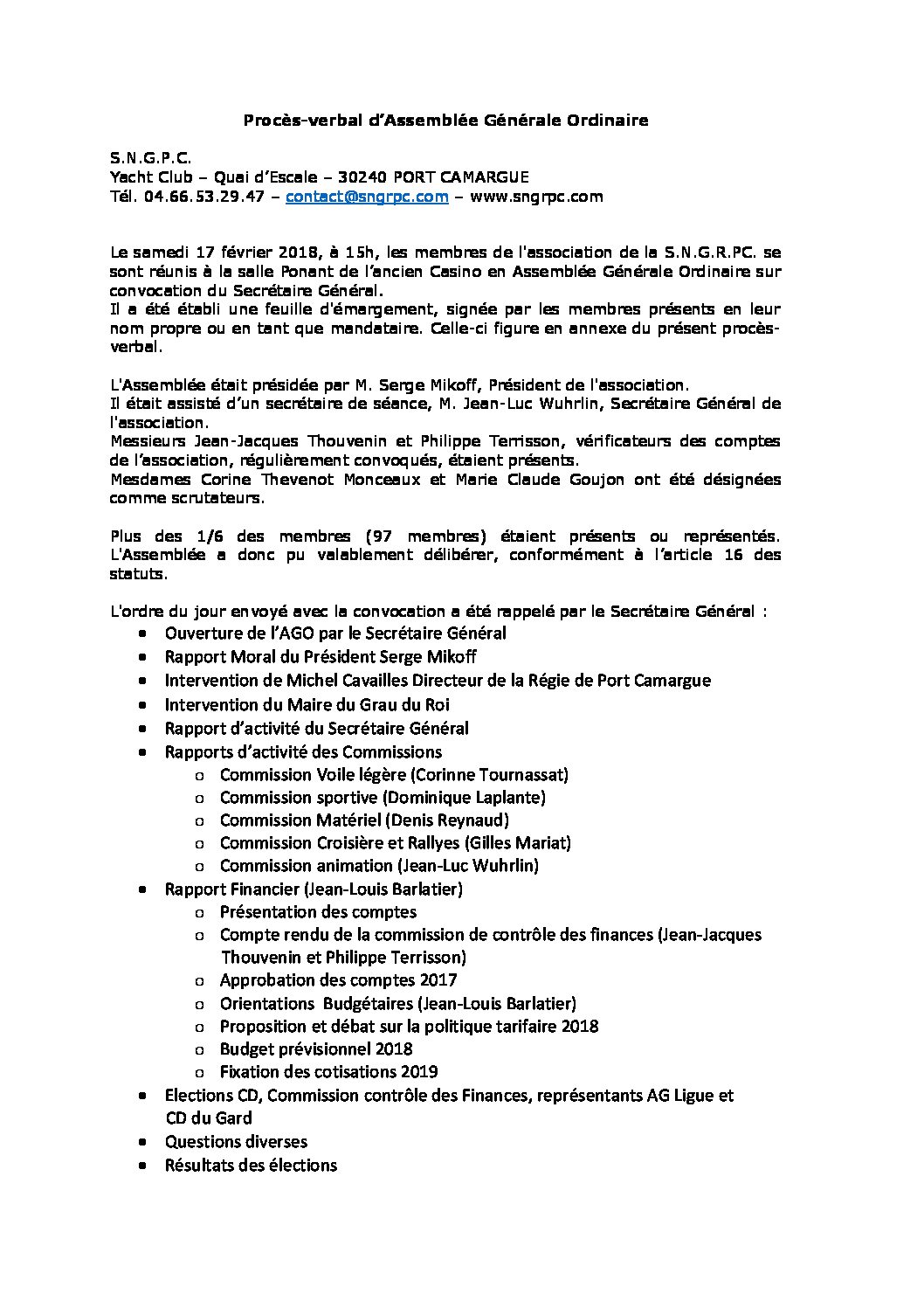 Procès-verbal d'Assemblée Générale Ordinaire

S.N.G.P.C.
Yacht Club – Quai d'Escale – 30240 PORT CAMARGUE
Tél. 04.66.53.29.47 – contact@sngrpc.com – www.sngrpc.com

Le samedi 17 février 2018, à 15h, les membres de l'association de la S.N.G.R.PC. se sont réunis à la salle Ponant de l'ancien Casino en Assemblée Générale Ordinaire sur convocation du Secrétaire Général.
Il a été établi une feuille d'émargement, signée par les membres présents en leur nom propre ou en tant que mandataire. Celle-ci figure en annexe du présent procès-verbal.

L'Assemblée était présidée par M. Serge Mikoff, Président de l'association.
Il était assisté d'un secrétaire de séance, M. Jean-Luc Wuhrlin, Secrétaire Général de l'association.
Messieurs Jean-Jacques Thouvenin et Philippe Terrisson, vérificateurs des comptes de l'association, régulièrement convoqués, étaient présents.
Mesdames Corine Thevenot Monceaux et Marie Claude Goujon ont été désignées comme scrutateurs.

Plus des 1/6 des membres (97 membres) étaient présents ou représentés. L'Assemblée a donc pu valablement délibérer, conformément à l'article 16 des statuts.

L'ordre du jour envoyé avec la convocation a été rappelé par le Secrétaire Général :
• Ouverture de l'AGO par le Secrétaire Général
• Rapport Moral du Président Serge Mikoff
• Intervention de Michel Cavailles Directeur de la Régie de Port Camargue
• Intervention du Maire du Grau du Roi
• Rapport d'activité du Secrétaire Général
• Rapports d'activité des Commissions
o Commission Voile légère (Corinne Tournassat)
o Commission sportive (Dominique Laplante)
o Commission Matériel (Denis Reynaud)
o Commission Croisière et Rallyes (Gilles Mariat)
o Commission animation (Jean-Luc Wuhrlin)
• Rapport Financier (Jean-Louis Barlatier)
o Présentation des comptes
o Compte rendu de la commission de contrôle des finances (Jean-Jacques Thouvenin et Philippe Terrisson)
o Approbation des comptes 2017
o Orientations Budgétaires (Jean-Louis Barlatier)
o Proposition et débat sur la politique tarifaire 2018
o Budget prévisionnel 2018
o Fixation des cotisations 2019
• Elections CD, Commission contrôle des Finances, représentants AG Ligue et CD du Gard
• Questions diverses
• Résultats des élections